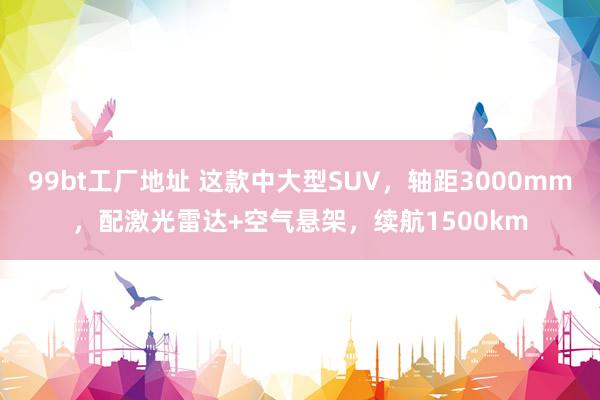 99bt工厂地址 这款中大型SUV，轴距3000mm，配激光雷达+空气悬架，续航1500km